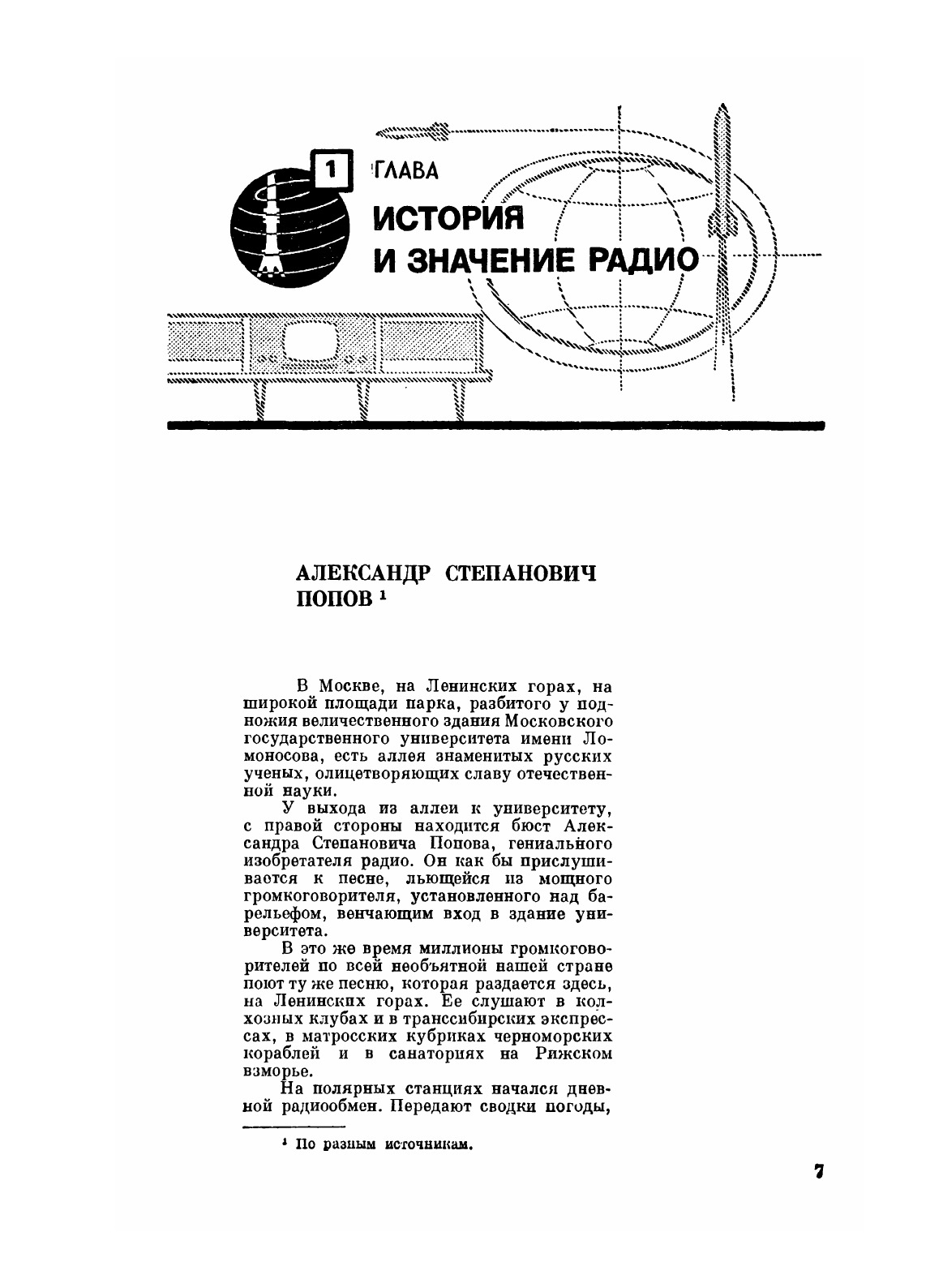 1 ГЛАВА

ИСТОРИЯ И ЗНАЧЕНИЕ РАДИО

АЛЕКСАНДР СТЕПАНОВИЧ ПОПОВ $^1$

В Москве, на Ленинских горах, на широкой площади парка, разбитого у подножия величественного здания Московского государственного университета имени Ломоносова, есть аллея знаменитых русских ученых, олицетворяющих славу отечественной науки.

У выхода из аллеи к университету, с правой стороны находится бюст Александра Степановича Попова, гениального изобретателя радио. Он как бы прислушивается к песне, льющейся из мощного громкоговорителя, установленного над барельефом, венчающим вход в здание университета.

В это же время миллионы громкоговорителей по всей необъятной нашей стране поют ту же песню, которая раздается здесь, на Ленинских горах. Ее слушают в колхозных клубах и в транссибирских экспрессах, в матросских кубриках черноморских кораблей и в санаториях на Рижском взморье.

На полярных станциях начался дневной радиообмен. Передают сводки погоды,

$^1$ По разным источникам.

7